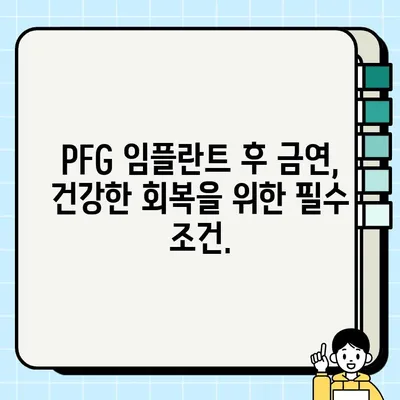 PFG 임플란트 후 금연, 건강한 회복을 위한 필수 조건.